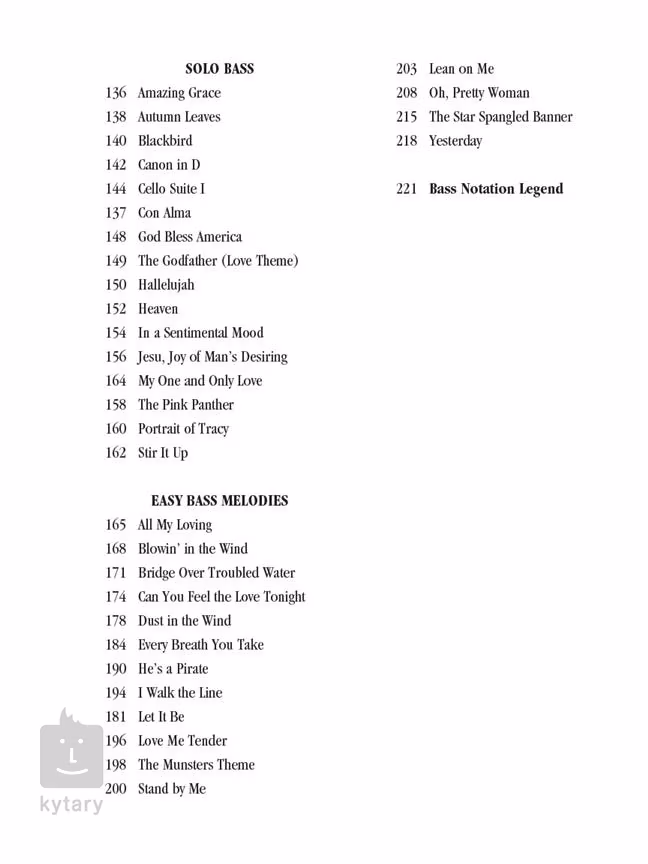 SOLO BASS
136 Amazing Grace
138 Autumn Leaves
140 Blackbird
142 Canon in D
144 Cello Suite I
137 Con Alma
148 God Bless America
149 The Godfather (Love Theme)
150 Hallelujah
152 Heaven
154 In a Sentimental Mood
156 Jesu, Joy of Man's Desiring
164 My One and Only Love
158 The Pink Panther
160 Portrait of Tracy
162 Stir It Up

EASY BASS MELODIES
165 All My Loving
168 Blowin' in the Wind
171 Bridge Over Troubled Water
174 Can You Feel the Love Tonight
178 Dust in the Wind
184 Every Breath You Take
190 He's a Pirate
194 I Walk the Line
181 Let It Be
196 Love Me Tender
198 The Munsters Theme
200 Stand by Me

203 Lean on Me
208 Oh, Pretty Woman
215 The Star Spangled Banner
218 Yesterday

221 Bass Notation Legend

kytary